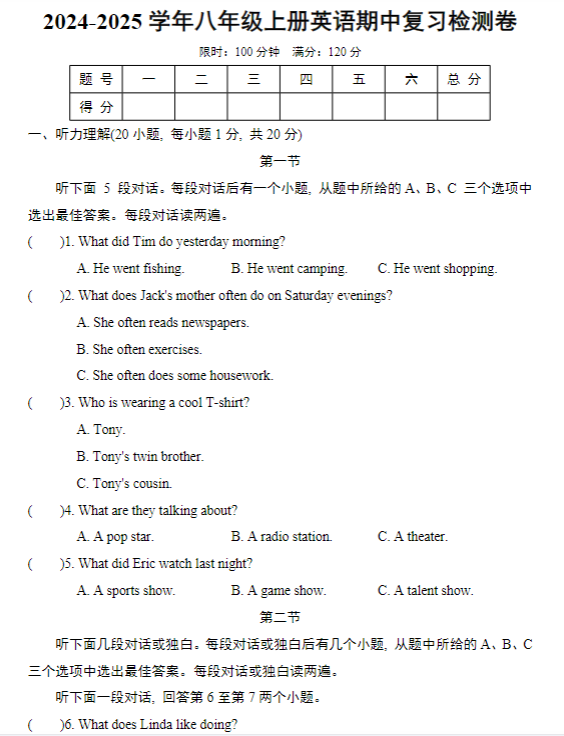 2024-2025 学年八年级上册英语期中复习检测卷

限时：100 分钟　满分：120 分

| 题 号 | 一 | 二 | 三 | 四 | 五 | 六 | 总 分 |
|---|---|---|---|---|---|---|---|
| 得 分 | | | | | | | |

一、听力理解(20 小题, 每小题 1 分, 共 20 分)

第一节

听下面 5 段对话。每段对话后有一个小题, 从题中所给的 A、B、C 三个选项中选出最佳答案。每段对话读两遍。

(　　)1. What did Tim do yesterday morning?

A. He went fishing.　B. He went camping.　C. He went shopping.

(　　)2. What does Jack's mother often do on Saturday evenings?

A. She often reads newspapers.

B. She often exercises.

C. She often does some housework.

(　　)3. Who is wearing a cool T-shirt?

A. Tony.

B. Tony's twin brother.

C. Tony's cousin.

(　　)4. What are they talking about?

A. A pop star.　B. A radio station.　C. A theater.

(　　)5. What did Eric watch last night?

A. A sports show.　B. A game show.　C. A talent show.

第二节

听下面几段对话或独白。每段对话或独白后有几个小题, 从题中所给的 A、B、C 三个选项中选出最佳答案。每段对话或独白读两遍。

听下面一段对话, 回答第 6 至第 7 两个小题。

(　　)6. What does Linda like doing?